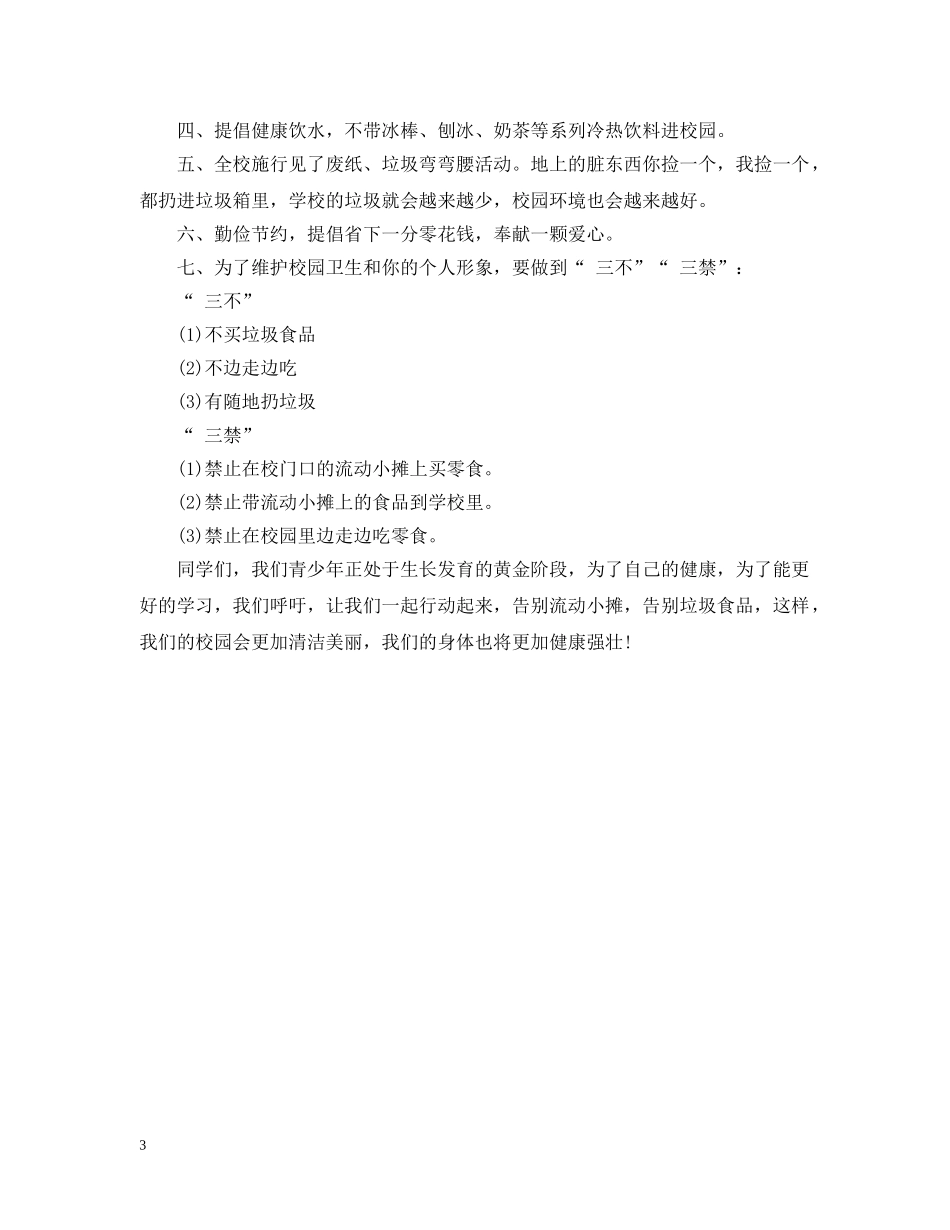 四、提倡健康饮水，不带冰棒、刨冰、奶茶等系列冷热饮料进校园。

五、全校施行见了废纸、垃圾弯弯腰活动。地上的脏东西你捡一个，我捡一个，都扔进垃圾箱里，学校的垃圾就会越来越少，校园环境也会越来越好。

六、勤俭节约，提倡省下一分零花钱，奉献一颗爱心。

七、为了维护校园卫生和你的个人形象，要做到“ 三不”“ 三禁”：

“ 三不”

(1)不买垃圾食品

(2)不边走边吃

(3)有随地扔垃圾

“ 三禁”

(1)禁止在校门口的流动小摊上买零食。

(2)禁止带流动小摊上的食品到学校里。

(3)禁止在校园里边走边吃零食。

同学们，我们青少年正处于生长发育的黄金阶段，为了自己的健康，为了能更好的学习，我们呼吁，让我们一起行动起来，告别流动小摊，告别垃圾食品，这样，我们的校园会更加清洁美丽，我们的身体也将更加健康强壮!

3